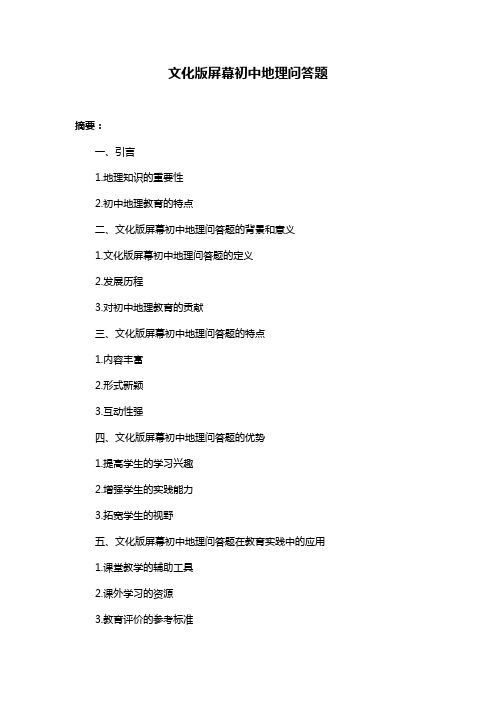 文化版屏幕初中地理问答题

摘要：

一、引言

1.地理知识的重要性

2.初中地理教育的特点

二、文化版屏幕初中地理问答题的背景和意义

1.文化版屏幕初中地理问答题的定义

2.发展历程

3.对初中地理教育的贡献

三、文化版屏幕初中地理问答题的特点

1.内容丰富

2.形式新颖

3.互动性强

四、文化版屏幕初中地理问答题的优势

1.提高学生的学习兴趣

2.增强学生的实践能力

3.拓宽学生的视野

五、文化版屏幕初中地理问答题在教育实践中的应用

1.课堂教学的辅助工具

2.课外学习的资源

3.教育评价的参考标准